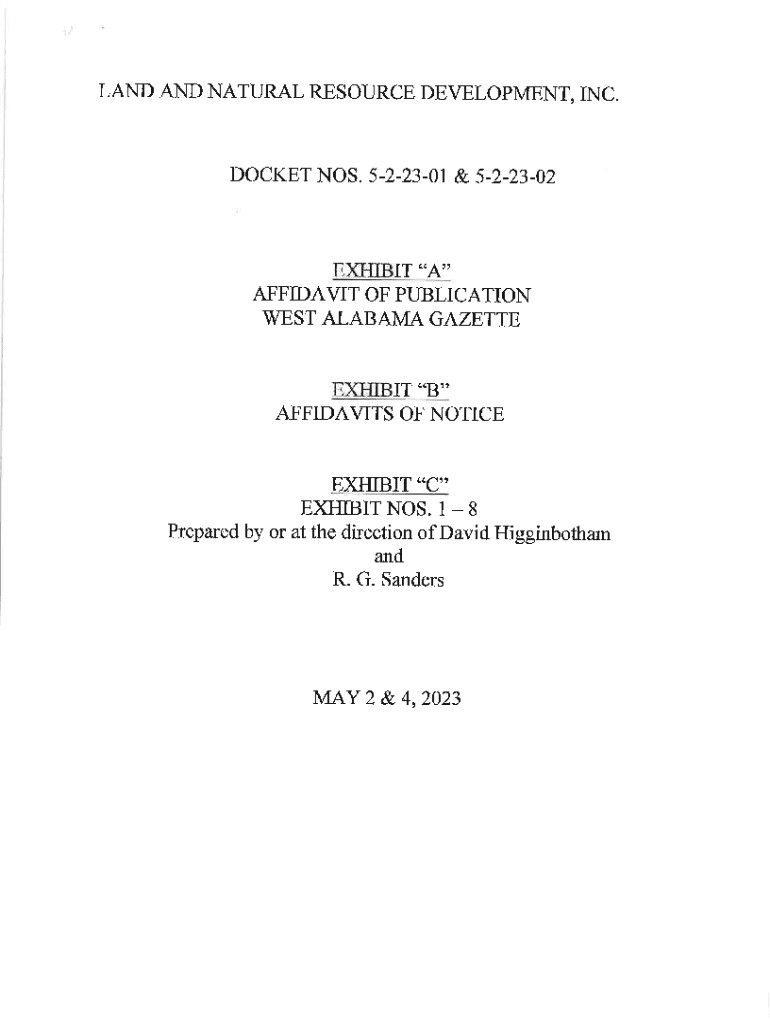 LAND AND NATURAL RESOURCE DEVELOPMENT, INC.

DOCKET NOS. 5-2-23-01 & 5-2-23-02

EXHIBIT "A"
AFFIDAVIT OF PUBLICATION
WEST ALABAMA GAZETTE

EXHIBIT "B"
AFFIDAVITS OF NOTICE

EXHIBIT "C"
EXHIBIT NOS. 1 – 8
Prepared by or at the direction of David Higginbotham
and
R. G. Sanders

MAY 2 & 4, 2023